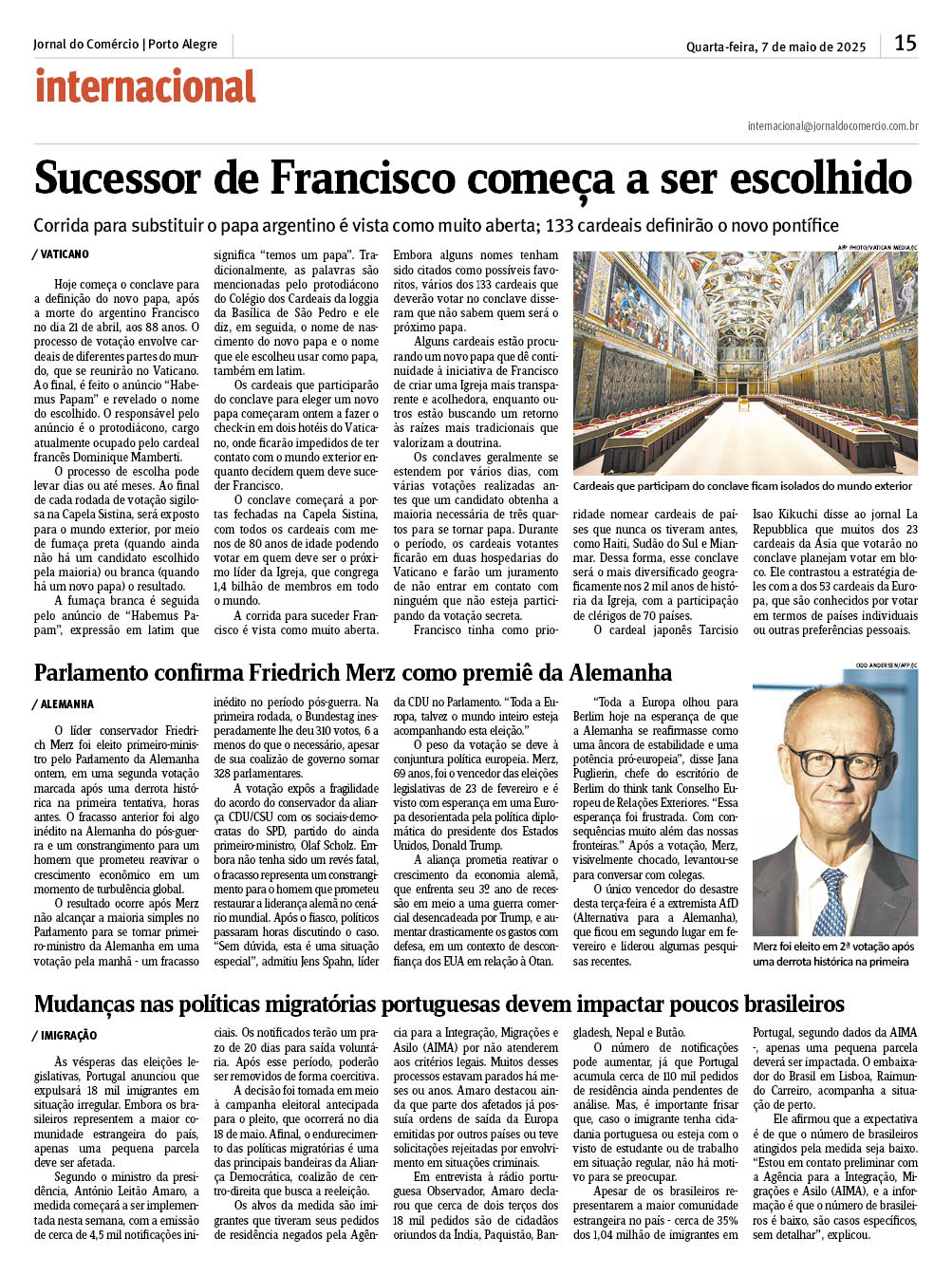 Jornal do Comércio | Porto Alegre

Quarta-feira, 7 de maio de 2025

15

internacional

internacional@jornaldocomercio.com.br

Sucessor de Francisco começa a ser escolhido

Corrida para substituir o papa argentino é vista como muito aberta; 133 cardeais definirão o novo pontífice

/ VATICANO

Hoje começa o conclave para a definição do novo papa, após a morte do argentino Francisco no dia 21 de abril, aos 88 anos. O processo de votação envolve cardeais de diferentes partes do mundo, que se reunirão no Vaticano. Ao final, é feito o anúncio "Habemus Papam" e revelado o nome do escolhido. O responsável pelo anúncio é o protodiácono, cargo atualmente ocupado pelo cardeal francês Dominique Mamberti.

O processo de escolha pode levar dias ou até meses. Ao final de cada rodada de votação sigilosa na Capela Sistina, será exposto para o mundo exterior, por meio de fumaça preta (quando ainda não há um candidato escolhido pela maioria) ou branca (quando há um novo papa) o resultado.

A fumaça branca é seguida pelo anúncio de "Habemus Papam", expressão em latim que significa "temos um papa". Tradicionalmente, as palavras são mencionadas pelo protodiácono do Colégio dos Cardeais da loggia da Basílica de São Pedro e ele diz, em seguida, o nome de nascimento do novo papa e o nome que ele escolheu usar como papa, também em latim.

Os cardeais que participarão do conclave para eleger um novo papa começaram ontem a fazer o check-in em dois hotéis do Vaticano, onde ficarão impedidos de ter contato com o mundo exterior enquanto decidem quem deve suceder Francisco.

O conclave começará a portas fechadas na Capela Sistina, com todos os cardeais com menos de 80 anos de idade podendo votar em quem deve ser o próximo líder da Igreja, que congrega 1,4 bilhão de membros em todo o mundo.

A corrida para suceder Francisco é vista como muito aberta. Embora alguns nomes tenham sido citados como possíveis favoritos, vários dos 133 cardeais que deverão votar no conclave disseram que não sabem quem será o próximo papa.

Alguns cardeais estão procurando um novo papa que dê continuidade à iniciativa de Francisco de criar uma Igreja mais transparente e acolhedora, enquanto outros estão buscando um retorno às raízes mais tradicionais que valorizam a doutrina.

Os conclaves geralmente se estendem por vários dias, com várias votações realizadas antes que um candidato obtenha a maioria necessária de três quartos para se tornar papa. Durante o período, os cardeais votantes ficarão em duas hospedarias do Vaticano e farão um juramento de não entrar em contato com ninguém que não esteja participando da votação secreta.

Francisco tinha como prioridade nomear cardeais de países que nunca os tiveram antes, como Haiti, Sudão do Sul e Mianmar. Dessa forma, esse conclave será o mais diversificado geograficamente nos 2 mil anos de história da Igreja, com a participação de clérigos de 70 países.

O cardeal japonês Tarcisio Isao Kikuchi disse ao jornal La Repubblica que muitos dos 23 cardeais da Ásia que votarão no conclave planejam votar em bloco. Ele contrastou a estratégia deles com a dos 53 cardeais da Europa, que são conhecidos por votar em termos de países individuais ou outras preferências pessoais.

AFP PHOTO/VATICAN MEDIA/JC

Cardeais que participam do conclave ficam isolados do mundo exterior

Parlamento confirma Friedrich Merz como premiê da Alemanha

/ ALEMANHA

O líder conservador Friedrich Merz foi eleito primeiro-ministro pelo Parlamento da Alemanha ontem, em uma segunda votação marcada após uma derrota histórica na primeira tentativa, horas antes. O fracasso anterior foi algo inédito na Alemanha do pós-guerra e um constrangimento para um homem que prometeu reavivar o crescimento econômico em um momento de turbulência global.

O resultado ocorre após Merz não alcançar a maioria simples no Parlamento para se tornar primeiro-ministro da Alemanha em uma votação pela manhã - um fracasso inédito no período pós-guerra. Na primeira rodada, o Bundestag inesperadamente lhe deu 310 votos, 6 a menos do que o necessário, apesar de sua coalizão de governo somar 328 parlamentares.

A votação expôs a fragilidade do acordo do conservador da aliança CDU/CSU com os sociais-democratas do SPD, partido do ainda primeiro-ministro, Olaf Scholz. Embora não tenha sido um revés fatal, o fracasso representa um constrangimento para o homem que prometeu restaurar a liderança alemã no cenário mundial. Após o fiasco, políticos passaram horas discutindo o caso. "Sem dúvida, esta é uma situação especial", admitiu Jens Spahn, líder da CDU no Parlamento. "Toda a Europa, talvez o mundo inteiro esteja acompanhando esta eleição."

O peso da votação se deve à conjuntura política europeia. Merz, 69 anos, foi o vencedor das eleições legislativas de 23 de fevereiro e é visto com esperança em uma Europa desorientada pela política diplomática do presidente dos Estados Unidos, Donald Trump.

A aliança prometia reativar o crescimento da economia alemã, que enfrenta seu 3º ano de recessão em meio a uma guerra comercial desencadeada por Trump, e aumentar drasticamente os gastos com defesa, em um contexto de desconfiança dos EUA em relação à Otan.

"Toda a Europa olhou para Berlim hoje na esperança de que a Alemanha se reafirmasse como uma âncora de estabilidade e uma potência pró-europeia", disse Jana Puglierin, chefe do escritório de Berlim do think tank Conselho Europeu de Relações Exteriores. "Essa esperança foi frustrada. Com consequências muito além das nossas fronteiras." Após a votação, Merz, visivelmente chocado, levantou-se para conversar com colegas.

O único vencedor do desastre desta terça-feira é a extremista AfD (Alternativa para a Alemanha), que ficou em segundo lugar em fevereiro e liderou algumas pesquisas recentes.

ODD ANDERSEN/AFP/JC

Merz foi eleito em 2ª votação após uma derrota histórica na primeira

Mudanças nas políticas migratórias portuguesas devem impactar poucos brasileiros

/ IMIGRAÇÃO

Às vésperas das eleições legislativas, Portugal anunciou que expulsará 18 mil imigrantes em situação irregular. Embora os brasileiros representem a maior comunidade estrangeira do país, apenas uma pequena parcela deve ser afetada.

Segundo o ministro da presidência, António Leitão Amaro, a medida começará a ser implementada nesta semana, com a emissão de cerca de 4,5 mil notificações iniciais. Os notificados terão um prazo de 20 dias para saída voluntária. Após esse período, poderão ser removidos de forma coercitiva.

A decisão foi tomada em meio à campanha eleitoral antecipada para o pleito, que ocorrerá no dia 18 de maio. Afinal, o endurecimento das políticas migratórias é uma das principais bandeiras da Aliança Democrática, coalizão de centro-direita que busca a reeleição.

Os alvos da medida são imigrantes que tiveram seus pedidos de residência negados pela Agência para a Integração, Migrações e Asilo (AIMA) por não atenderem aos critérios legais. Muitos desses processos estavam parados há meses ou anos. Amaro destacou ainda que parte dos afetados já possuía ordens de saída da Europa emitidas por outros países ou teve solicitações rejeitadas por envolvimento em situações criminais.

Em entrevista à rádio portuguesa Observador, Amaro declarou que cerca de dois terços dos 18 mil pedidos são de cidadãos oriundos da Índia, Paquistão, Bangladesh, Nepal e Butão.

O número de notificações pode aumentar, já que Portugal acumula cerca de 110 mil pedidos de residência ainda pendentes de análise. Mas, é importante frisar que, caso o imigrante tenha cidadania portuguesa ou esteja com o visto de estudante ou de trabalho em situação regular, não há motivo para se preocupar.

Apesar de os brasileiros representarem a maior comunidade estrangeira no país - cerca de 35% dos 1,04 milhão de imigrantes em Portugal, segundo dados da AIMA -, apenas uma pequena parcela deverá ser impactada. O embaixador do Brasil em Lisboa, Raimundo Carreiro, acompanha a situação de perto.

Ele afirmou que a expectativa é de que o número de brasileiros atingidos pela medida seja baixo. "Estou em contato preliminar com a Agência para a Integração, Migrações e Asilo (AIMA), e a informação é que o número de brasileiros é baixo, são casos específicos, sem detalhar", explicou.